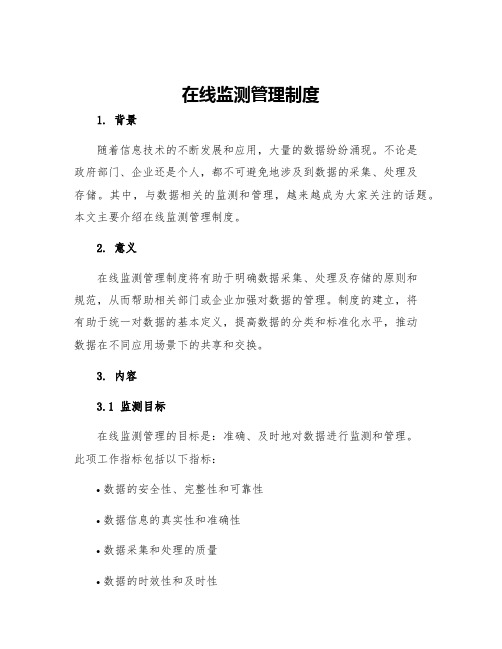 在线监测管理制度

1. 背景

随着信息技术的不断发展和应用，大量的数据纷纷涌现。不论是政府部门、企业还是个人，都不可避免地涉及到数据的采集、处理及存储。其中，与数据相关的监测和管理，越来越成为大家关注的话题。本文主要介绍在线监测管理制度。

2. 意义

在线监测管理制度将有助于明确数据采集、处理及存储的原则和规范，从而帮助相关部门或企业加强对数据的管理。制度的建立，将有助于统一对数据的基本定义，提高数据的分类和标准化水平，推动数据在不同应用场景下的共享和交换。

3. 内容

3.1 监测目标

在线监测管理的目标是：准确、及时地对数据进行监测和管理。此项工作指标包括以下指标：

• 数据的安全性、完整性和可靠性

• 数据信息的真实性和准确性

• 数据采集和处理的质量

• 数据的时效性和及时性